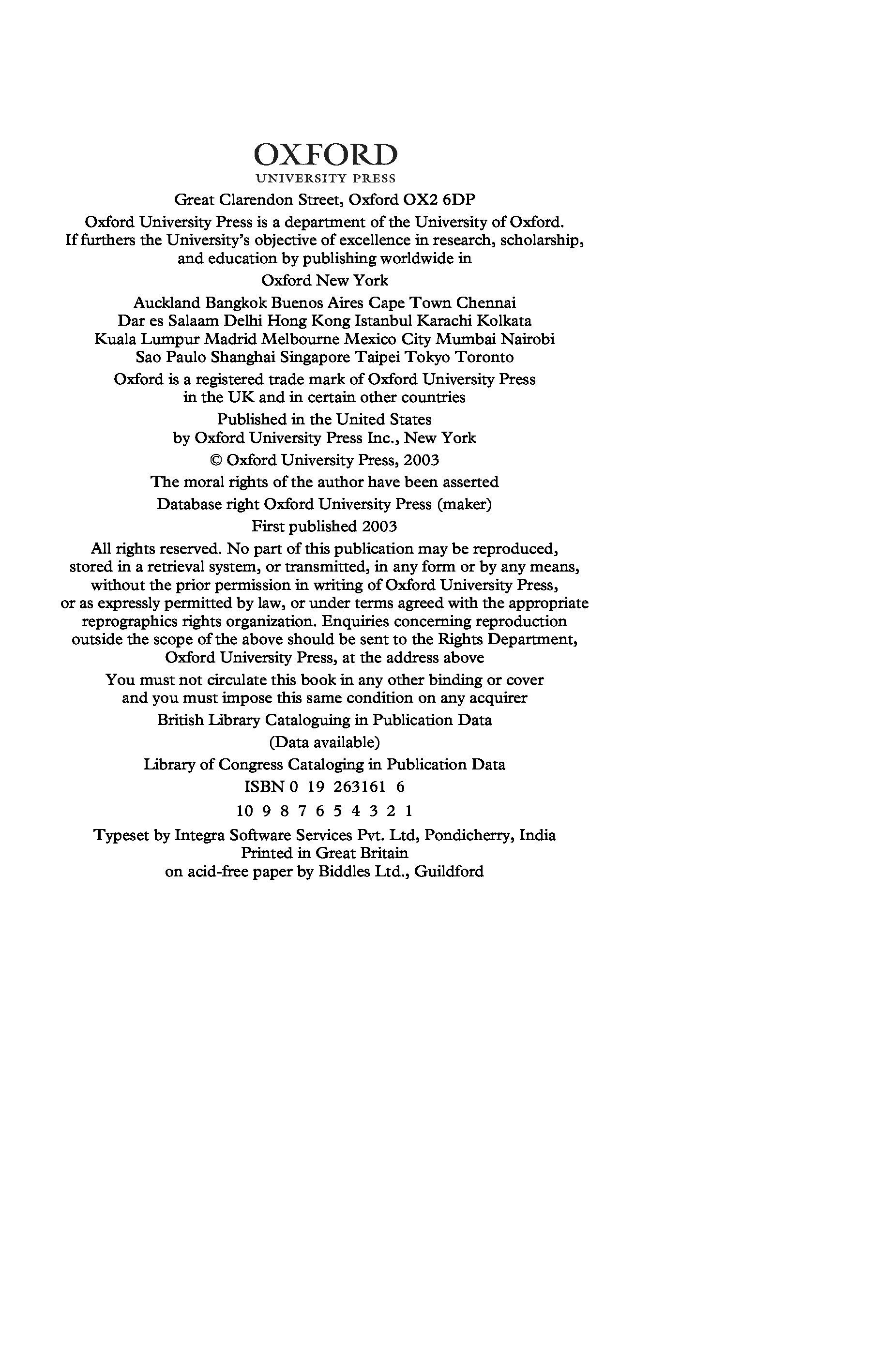 OXFORD
UNIVERSITY PRESS

Great Clarendon Street, Oxford OX2 6DP

Oxford University Press is a department of the University of Oxford. If furthers the University's objective of excellence in research, scholarship, and education by publishing worldwide in

Oxford New York

Auckland Bangkok Buenos Aires Cape Town Chennai Dar es Salaam Delhi Hong Kong Istanbul Karachi Kolkata Kuala Lumpur Madrid Melbourne Mexico City Mumbai Nairobi Sao Paulo Shanghai Singapore Taipei Tokyo Toronto

Oxford is a registered trade mark of Oxford University Press in the UK and in certain other countries

Published in the United States by Oxford University Press Inc., New York

© Oxford University Press, 2003

The moral rights of the author have been asserted

Database right Oxford University Press (maker)

First published 2003

All rights reserved. No part of this publication may be reproduced, stored in a retrieval system, or transmitted, in any form or by any means, without the prior permission in writing of Oxford University Press, or as expressly permitted by law, or under terms agreed with the appropriate reprographics rights organization. Enquiries concerning reproduction outside the scope of the above should be sent to the Rights Department, Oxford University Press, at the address above

You must not circulate this book in any other binding or cover and you must impose this same condition on any acquirer

British Library Cataloguing in Publication Data

(Data available)

Library of Congress Cataloging in Publication Data

ISBN 0 19 263161 6

10 9 8 7 6 5 4 3 2 1

Typeset by Integra Software Services Pvt. Ltd, Pondicherry, India
Printed in Great Britain
on acid-free paper by Biddles Ltd., Guildford